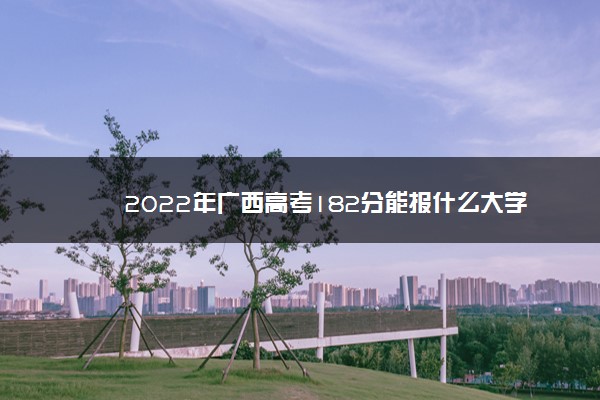 2022年广西高考182分能报什么大学